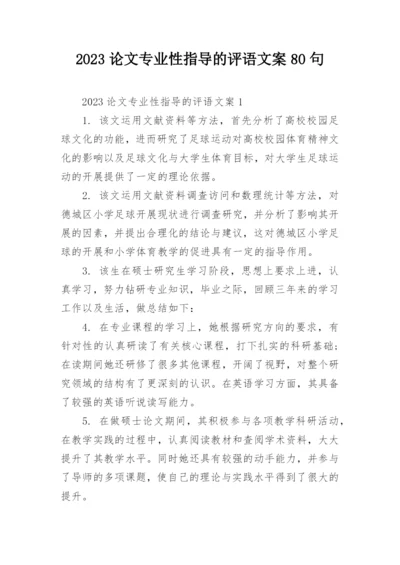 2023 论文专业性指导的评语文案 80 句

2023 论文专业性指导的评语文案 1

1. 该文运用文献资料等方法，首先分析了高校校园足球文化的功能，进而研究了足球运动对高校校园体育精神文化的影响以及足球文化与大学生体育目标，对大学生足球运动的开展提供了一定的理论依据。

2. 该文运用文献资料调查访问和数理统计等方法，对德城区小学足球开展现状进行调查研究，并分析了影响其开展的因素，并提出合理化的结论与建议，这对德城区小学足球的开展和小学体育教学的促进具有一定的指导作用。

3. 该生在硕士研究生学习阶段，思想上要求上进，认真学习，努力钻研专业知识，毕业之际，回顾三年来的学习工作以及生活，做总结如下：

4. 在专业课程的学习上，她根据研究方向的要求，有针对性的认真研读了有关核心课程，打下扎实的科研基础；在读期间她还研修了很多其他课程，开阔了视野，对整个研究领域的结构有了更深刻的认识。在英语学习方面，其具备了较强的英语听说读写能力。

5. 在做硕士论文期间，其积极参与各项教学科研活动，在教学实践的过程中，认真阅读教材和查阅学术资料，大大提升了其教学水平。同时她还具有较强的动手能力，并参与了导师的多项课题，使自己的理论与实践水平得到了很大的提升。